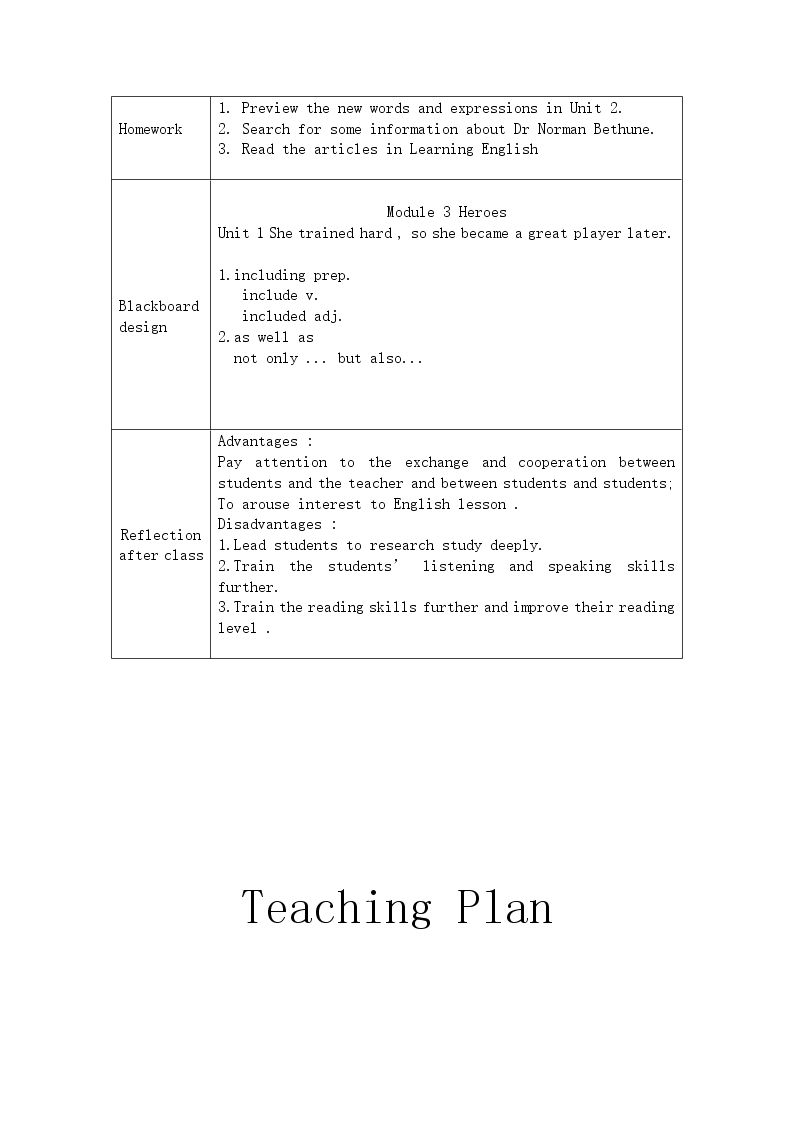 | Homework | 1. Preview the new words and expressions in Unit 2. 2. Search for some information about Dr Norman Bethune. 3. Read the articles in Learning English |
|---|---|
| Blackboard design | Module 3 Heroes Unit 1 She trained hard , so she became a great player later. 1.including prep. include v. included adj. 2.as well as not only ... but also... |
| Reflection after class | Advantages : Pay attention to the exchange and cooperation between students and the teacher and between students and students; To arouse interest to English lesson . Disadvantages : 1.Lead students to research study deeply. 2.Train the students' listening and speaking skills further. 3.Train the reading skills further and improve their reading level . |

Teaching Plan